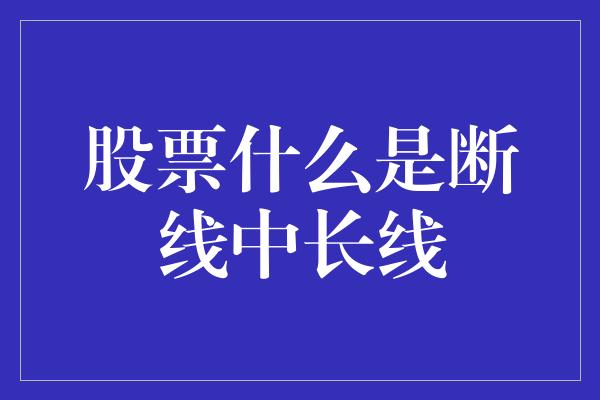 股票什么是断线中长线